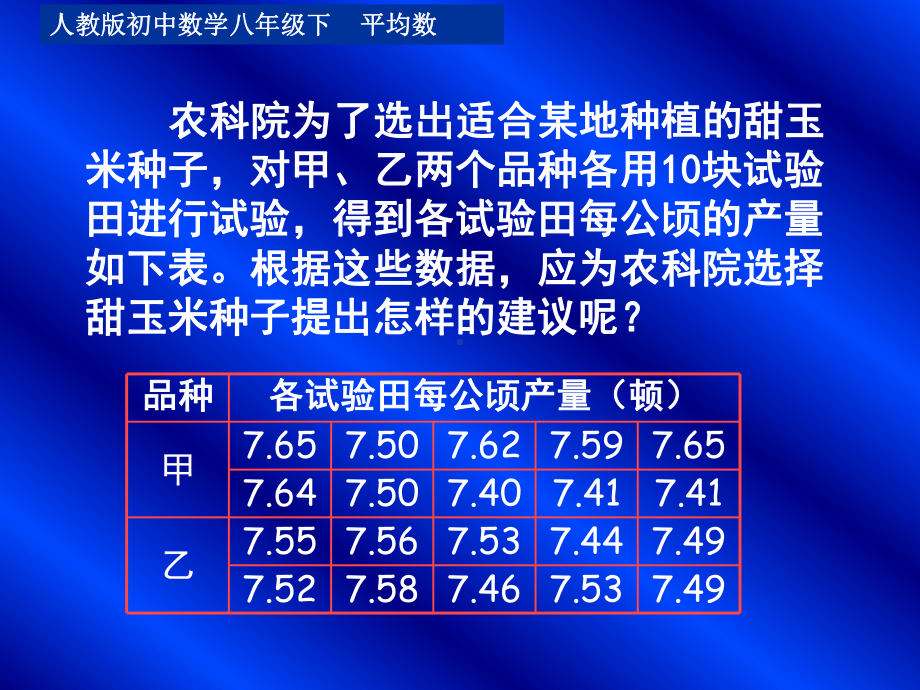 人教版初中数学八年级下　平均数

农科院为了选出适合某地种植的甜玉米种子，对甲、乙两个品种各用10块试验田进行试验，得到各试验田每公顷的产量如下表。根据这些数据，应为农科院选择甜玉米种子提出怎样的建议呢？

| 品种 | 各试验田每公顷产量（顿） | | | | |
|---|---|---|---|---|---|
| 甲 | 7.65 | 7.50 | 7.62 | 7.59 | 7.65 |
| | 7.64 | 7.50 | 7.40 | 7.41 | 7.41 |
| 乙 | 7.55 | 7.56 | 7.53 | 7.44 | 7.49 |
| | 7.52 | 7.58 | 7.46 | 7.53 | 7.49 |